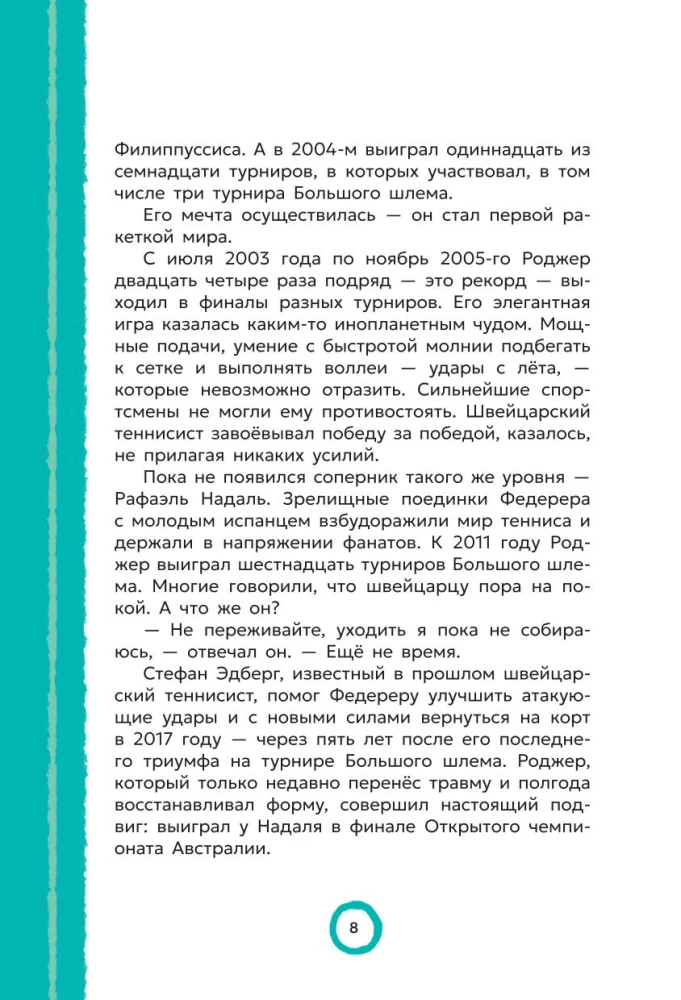 Филиппуссиса. А в 2004-м выиграл одиннадцать из семнадцати турниров, в которых участвовал, в том числе три турнира Большого шлема.

Его мечта осуществилась — он стал первой ракеткой мира.

С июля 2003 года по ноябрь 2005-го Роджер двадцать четыре раза подряд — это рекорд — выходил в финалы разных турниров. Его элегантная игра казалась каким-то инопланетным чудом. Мощные подачи, умение с быстротой молнии подбегать к сетке и выполнять воллеи — удары с лёта, — которые невозможно отразить. Сильнейшие спортсмены не могли ему противостоять. Швейцарский теннисист завоёвывал победу за победой, казалось, не прилагая никаких усилий.

Пока не появился соперник такого же уровня — Рафаэль Надаль. Зрелищные поединки Федерера с молодым испанцем взбудоражили мир тенниса и держали в напряжении фанатов. К 2011 году Роджер выиграл шестнадцать турниров Большого шлема. Многие говорили, что швейцарцу пора на покой. А что же он?

— Не переживайте, уходить я пока не собираюсь, — отвечал он. — Ещё не время.

Стефан Эдберг, известный в прошлом швейцарский теннисист, помог Федереру улучшить атакующие удары и с новыми силами вернуться на корт в 2017 году — через пять лет после его последнего триумфа на турнире Большого шлема. Роджер, который только недавно перенёс травму и полгода восстанавливал форму, совершил настоящий подвиг: выиграл у Надаля в финале Открытого чемпионата Австралии.

8